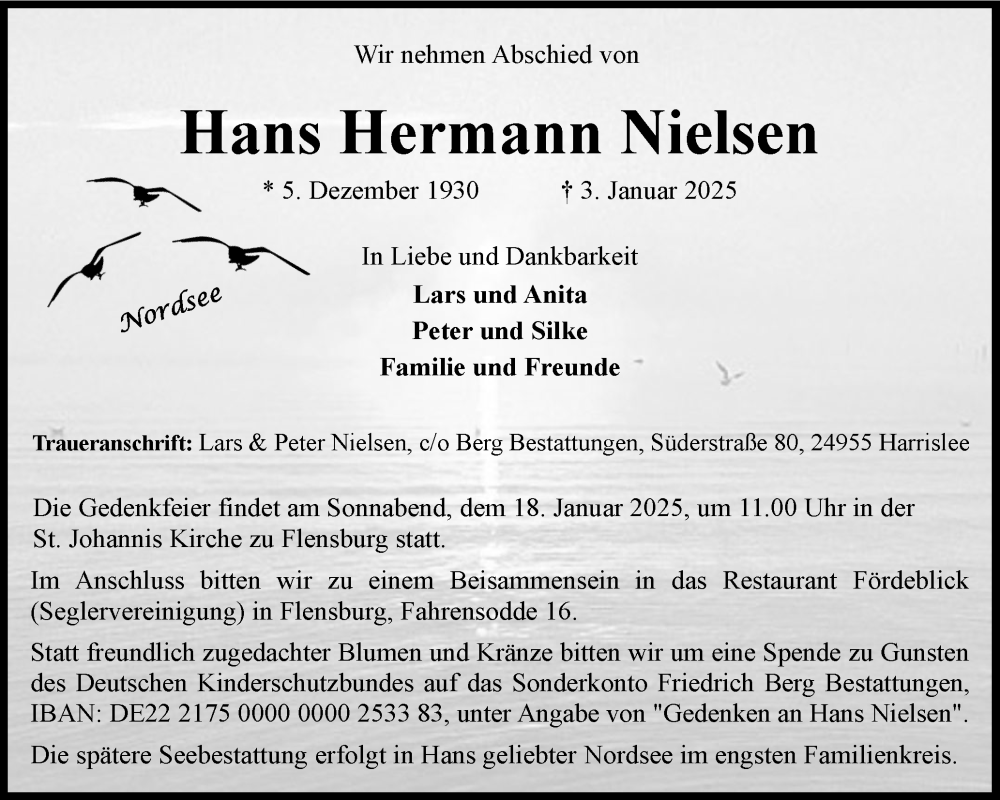 Wir nehmen Abschied von

Hans Hermann Nielsen

* 5. Dezember 1930 † 3. Januar 2025

Nordsee

In Liebe und Dankbarkeit
Lars und Anita
Peter und Silke
Familie und Freunde

Traueranschrift: Lars & Peter Nielsen, c/o Berg Bestattungen, Süderstraße 80, 24955 Harrislee

Die Gedenkfeier findet am Sonnabend, dem 18. Januar 2025, um 11.00 Uhr in der St. Johannis Kirche zu Flensburg statt.

Im Anschluss bitten wir zu einem Beisammensein in das Restaurant Fördeblick (Seglervereinigung) in Flensburg, Fahrensodde 16.

Statt freundlich zugedachter Blumen und Kränze bitten wir um eine Spende zu Gunsten des Deutschen Kinderschutzbundes auf das Sonderkonto Friedrich Berg Bestattungen, IBAN: DE22 2175 0000 0000 2533 83, unter Angabe von "Gedenken an Hans Nielsen".

Die spätere Seebestattung erfolgt in Hans geliebter Nordsee im engsten Familienkreis.